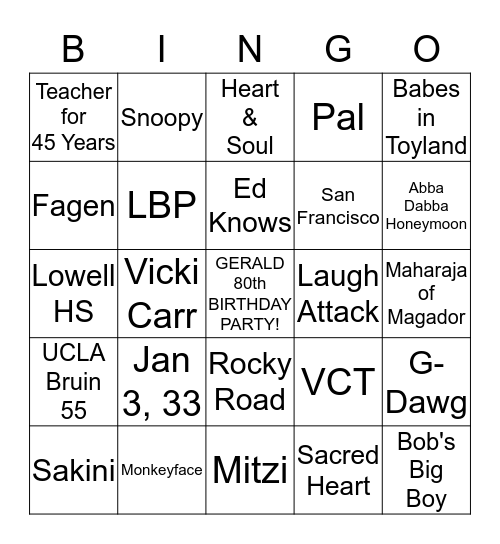 | B | I | N | G | O |
|---|---|---|---|---|
| Teacher for 45 Years | Snoopy | Heart & Soul | Pal | Babes in Toyland |
| Fagen | LBP | Ed Knows | San Francisco | Abba Dabba Honeymoon |
| Lowell HS | Vicki Carr | GERALD 80th BIRTHDAY PARTY! | Laugh Attack | Maharaja of Magador |
| UCLA Bruin 55 | Jan 3, 33 | Rocky Road | VCT | G-Dawg |
| Sakini | Monkeyface | Mitzi | Sacred Heart | Bob's Big Boy |